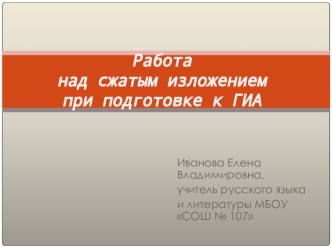 Работа
над сжатым изложением
при подготовке к ГИА

Иванова Елена Владимировна, учитель русского языка и литературы МБОУ «СОШ № 107»